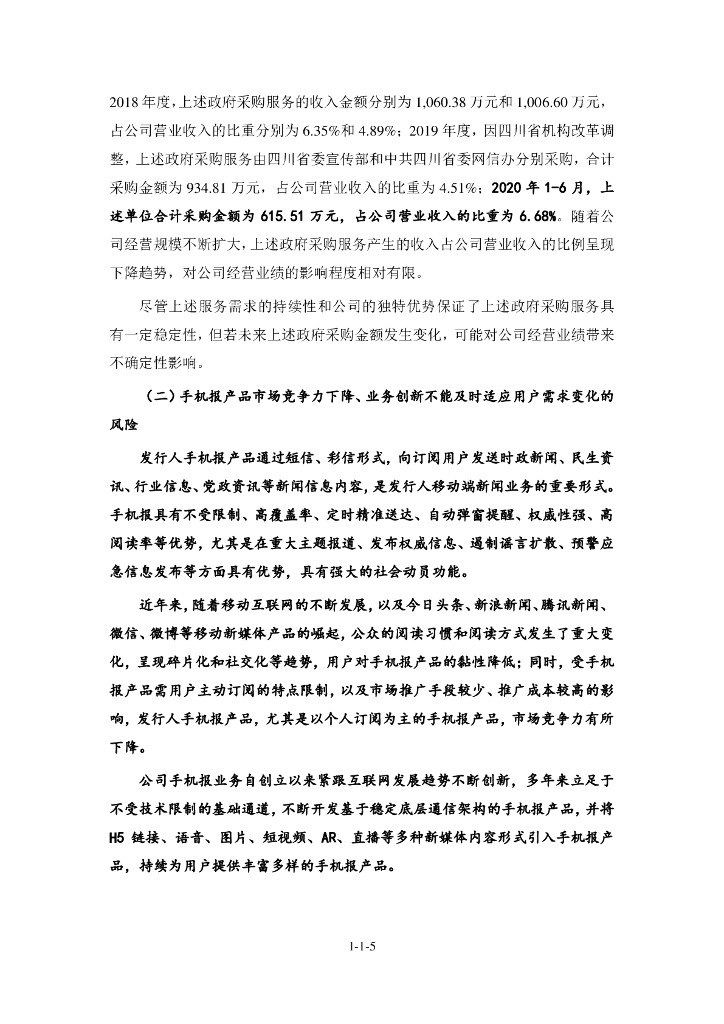 2018 年度，上述政府采购服务的收入金额分别为 1,060.38 万元和 1,006.60 万元，占公司营业收入的比重分别为 6.35%和 4.89%；2019 年度，因四川省机构改革调整，上述政府采购服务由四川省委宣传部和中共四川省委网信办分别采购，合计采购金额为 934.81 万元，占公司营业收入的比重为 4.51%；2020 年 1-6 月，上述单位合计采购金额为 615.51 万元，占公司营业收入的比重为 6.68%。随着公司经营规模不断扩大，上述政府采购服务产生的收入占公司营业收入的比例呈现下降趋势，对公司经营业绩的影响程度相对有限。

尽管上述服务需求的持续性和公司的独特优势保证了上述政府采购服务具有一定稳定性，但若未来上述政府采购金额发生变化，可能对公司经营业绩带来不确定性影响。

（二）手机报产品市场竞争力下降、业务创新不能及时适应用户需求变化的风险

发行人手机报产品通过短信、彩信形式，向订阅用户发送时政新闻、民生资讯、行业信息、党政资讯等新闻信息内容，是发行人移动端新闻业务的重要形式。手机报具有不受限制、高覆盖率、定时精准送达、自动弹窗提醒、权威性强、高阅读率等优势，尤其是在重大主题报道、发布权威信息、遏制谣言扩散、预警应急信息发布等方面具有优势，具有强大的社会动员功能。

近年来，随着移动互联网的不断发展，以及今日头条、新浪新闻、腾讯新闻、微信、微博等移动新媒体产品的崛起，公众的阅读习惯和阅读方式发生了重大变化，呈现碎片化和社交化等趋势，用户对手机报产品的黏性降低；同时，受手机报产品需用户主动订阅的特点限制，以及市场推广手段较少、推广成本较高的影响，发行人手机报产品，尤其是以个人订阅为主的手机报产品，市场竞争力有所下降。

公司手机报业务自创立以来紧跟互联网发展趋势不断创新，多年来立足于不受技术限制的基础通道，不断开发基于稳定底层通信架构的手机报产品，并将 H5 链接、语音、图片、短视频、AR、直播等多种新媒体内容形式引入手机报产品，持续为用户提供丰富多样的手机报产品。

1-1-5